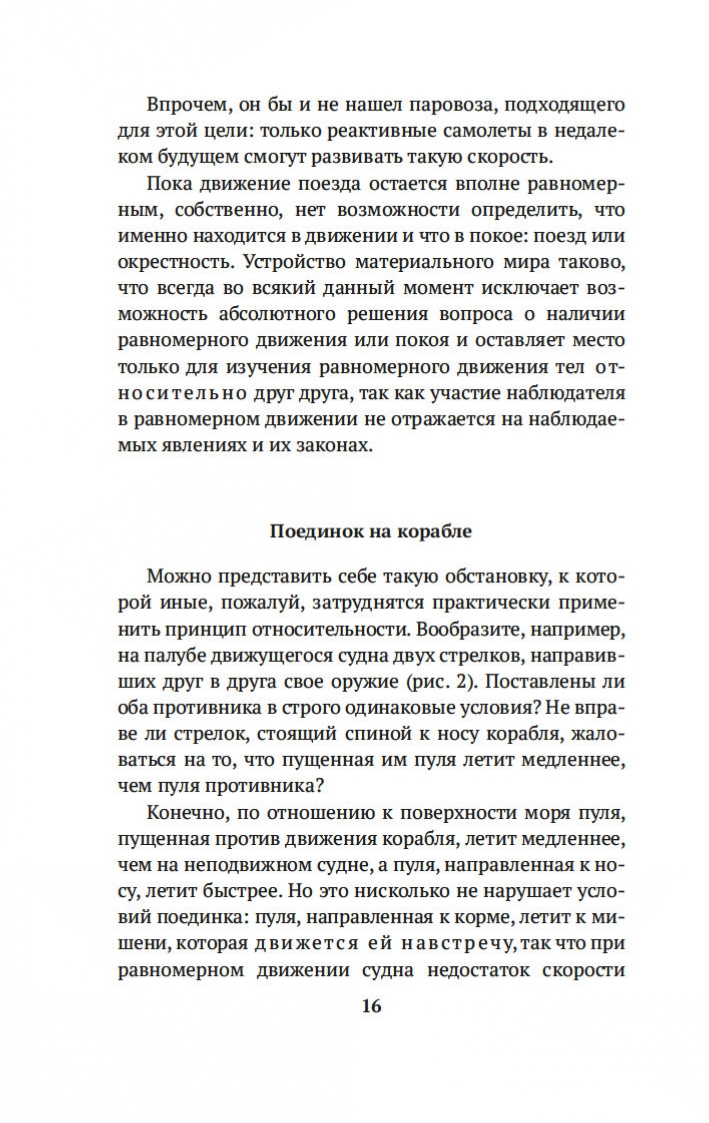 Впрочем, он бы и не нашел паровоза, подходящего для этой цели: только реактивные самолеты в недалеком будущем смогут развивать такую скорость.

Пока движение поезда остается вполне равномерным, собственно, нет возможности определить, что именно находится в движении и что в покое: поезд или окрестность. Устройство материального мира таково, что всегда во всякий данный момент исключает возможность абсолютного решения вопроса о наличии равномерного движения или покоя и оставляет место только для изучения равномерного движения тел относительно друг друга, так как участие наблюдателя в равномерном движении не отражается на наблюдаемых явлениях и их законах.

Поединок на корабле

Можно представить себе такую обстановку, к которой иные, пожалуй, затруднятся практически применить принцип относительности. Вообразите, например, на палубе движущегося судна двух стрелков, направивших друг в друга свое оружие (рис. 2). Поставлены ли оба противника в строго одинаковые условия? Не вправе ли стрелок, стоящий спиной к носу корабля, жаловаться на то, что пущенная им пуля летит медленнее, чем пуля противника?

Конечно, по отношению к поверхности моря пуля, пущенная против движения корабля, летит медленнее, чем на неподвижном судне, а пуля, направленная к носу, летит быстрее. Но это нисколько не нарушает условий поединка: пуля, направленная к корме, летит к мишени, которая движется ей навстречу, так что при равномерном движении судна недостаток скорости

16